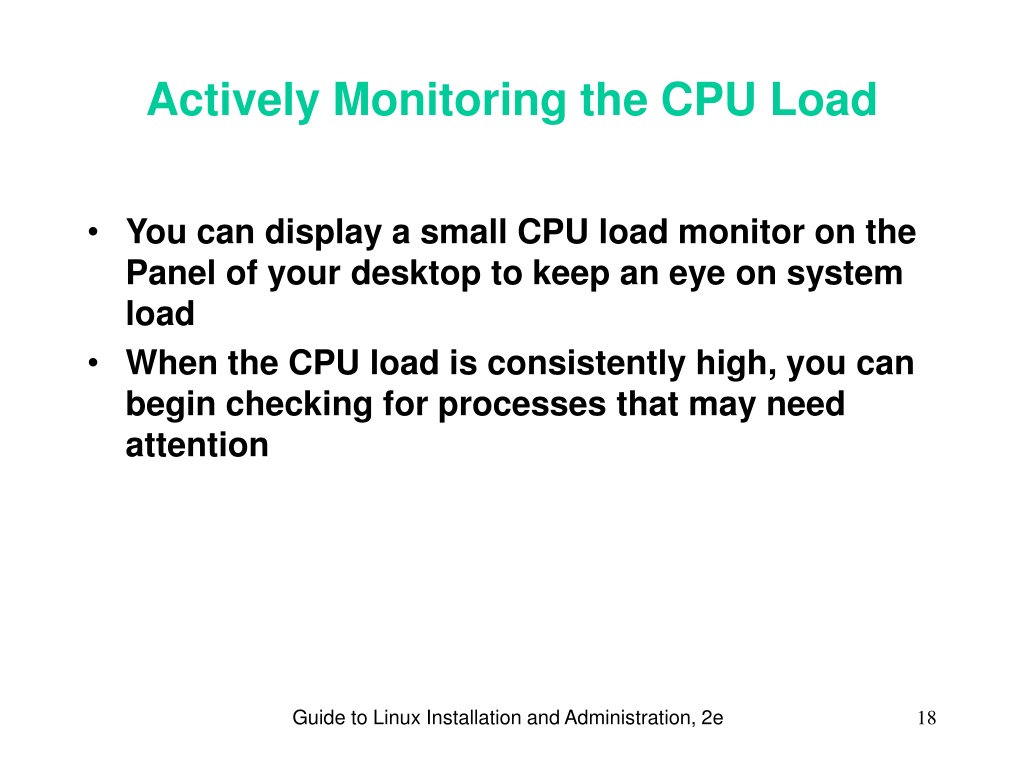 Actively Monitoring the CPU Load

• You can display a small CPU load monitor on the Panel of your desktop to keep an eye on system load
• When the CPU load is consistently high, you can begin checking for processes that may need attention

Guide to Linux Installation and Administration, 2e

18